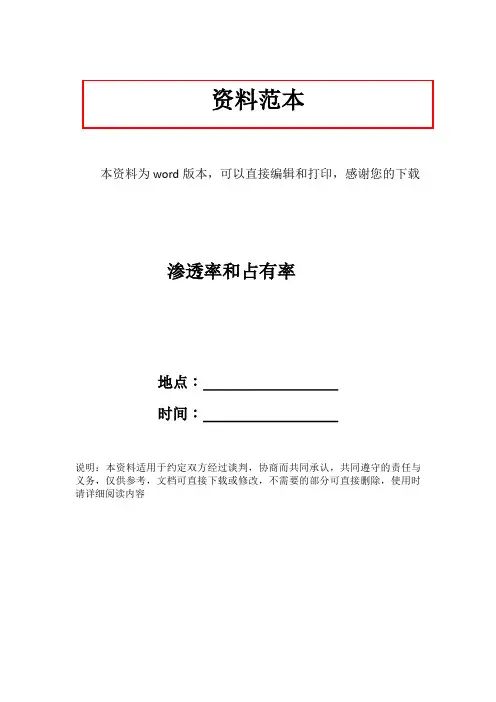 资料范本

本资料为word版本，可以直接编辑和打印，感谢您的下载

渗透率和占有率

地点：____

时间：____

说明：本资料适用于约定双方经过谈判，协商而共同承认，共同遵守的责任与义务，仅供参考，文档可直接下载或修改，不需要的部分可直接删除，使用时请详细阅读内容